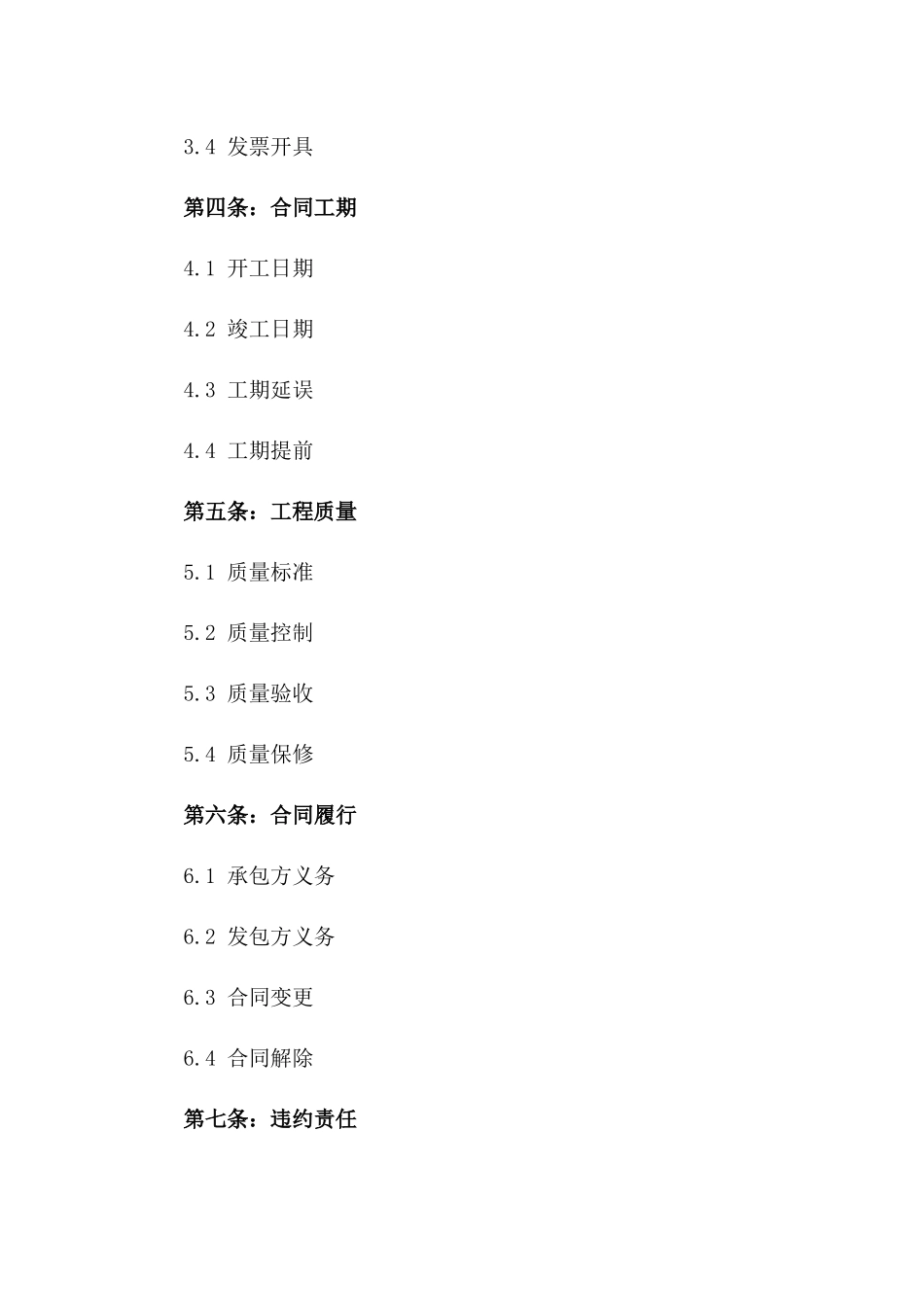 3.4 发票开具

第四条：合同工期

4.1 开工日期

4.2 竣工日期

4.3 工期延误

4.4 工期提前

第五条：工程质量

5.1 质量标准

5.2 质量控制

5.3 质量验收

5.4 质量保修

第六条：合同履行

6.1 承包方义务

6.2 发包方义务

6.3 合同变更

6.4 合同解除

第七条：违约责任